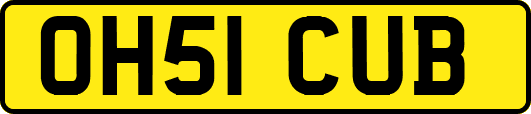 OH51 CUB